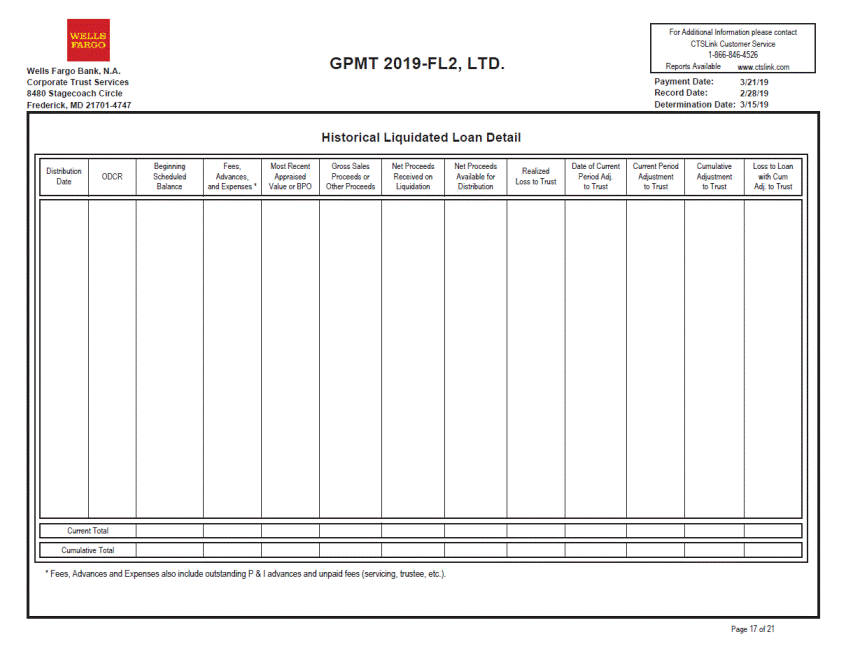 WELLS FARGO

Wells Fargo Bank, N.A.
Corporate Trust Services
8480 Stagecoach Circle
Frederick, MD 21701-4747

GPMT 2019-FL2, LTD.

For Additional Information please contact
CTSLink Customer Service
1-866-846-4526
Reports Available www.ctslink.com

Payment Date: 3/21/19
Record Date: 2/28/19
Determination Date: 3/15/19

Historical Liquidated Loan Detail

| Distribution Date | ODCR | Beginning Scheduled Balance | Fees, Advances, and Expenses * | Most Recent Appraised Value or BPO | Gross Sales Proceeds or Other Proceeds | Net Proceeds Received on Liquidation | Net Proceeds Available for Distribution | Realized Loss to Trust | Date of Current Period Adj. to Trust | Current Period Adjustment to Trust | Cumulative Adjustment to Trust | Loss to Loan with Cum Adj. to Trust |
|---|---|---|---|---|---|---|---|---|---|---|---|---|
| | | | | | | | | | | | | |
| Current Total | | | | | | | | | | | | |
| Cumulative Total | | | | | | | | | | | | |

* Fees, Advances and Expenses also include outstanding P & I advances and unpaid fees (servicing, trustee, etc.).

Page 17 of 21